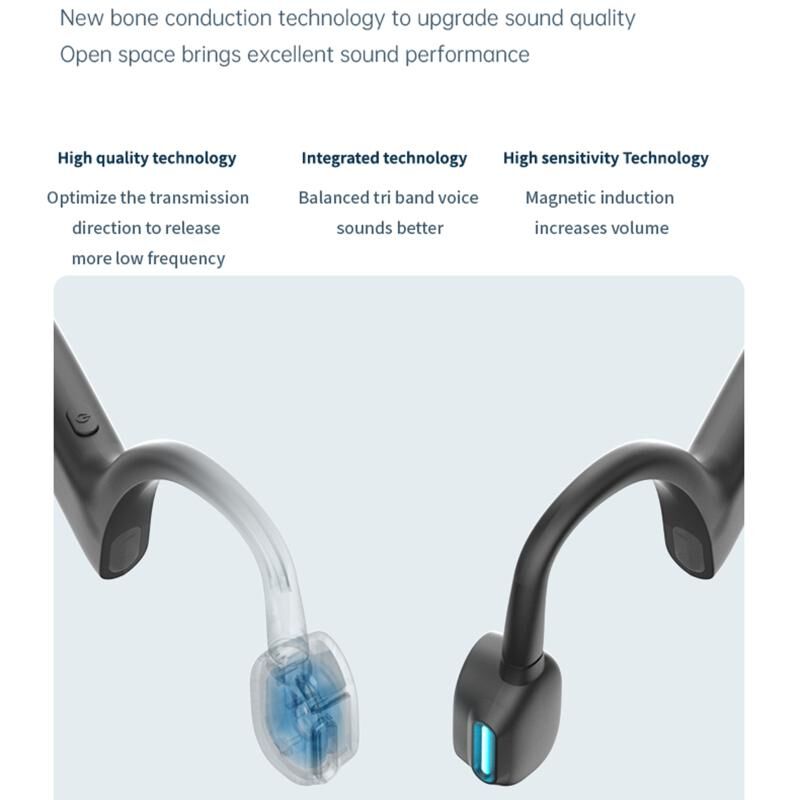 New bone conduction technology to upgrade sound quality
Open space brings excellent sound performance

High quality technology

Optimize the transmission direction to release more low frequency

Integrated technology

Balanced tri band voice sounds better

High sensitivity Technology

Magnetic induction increases volume